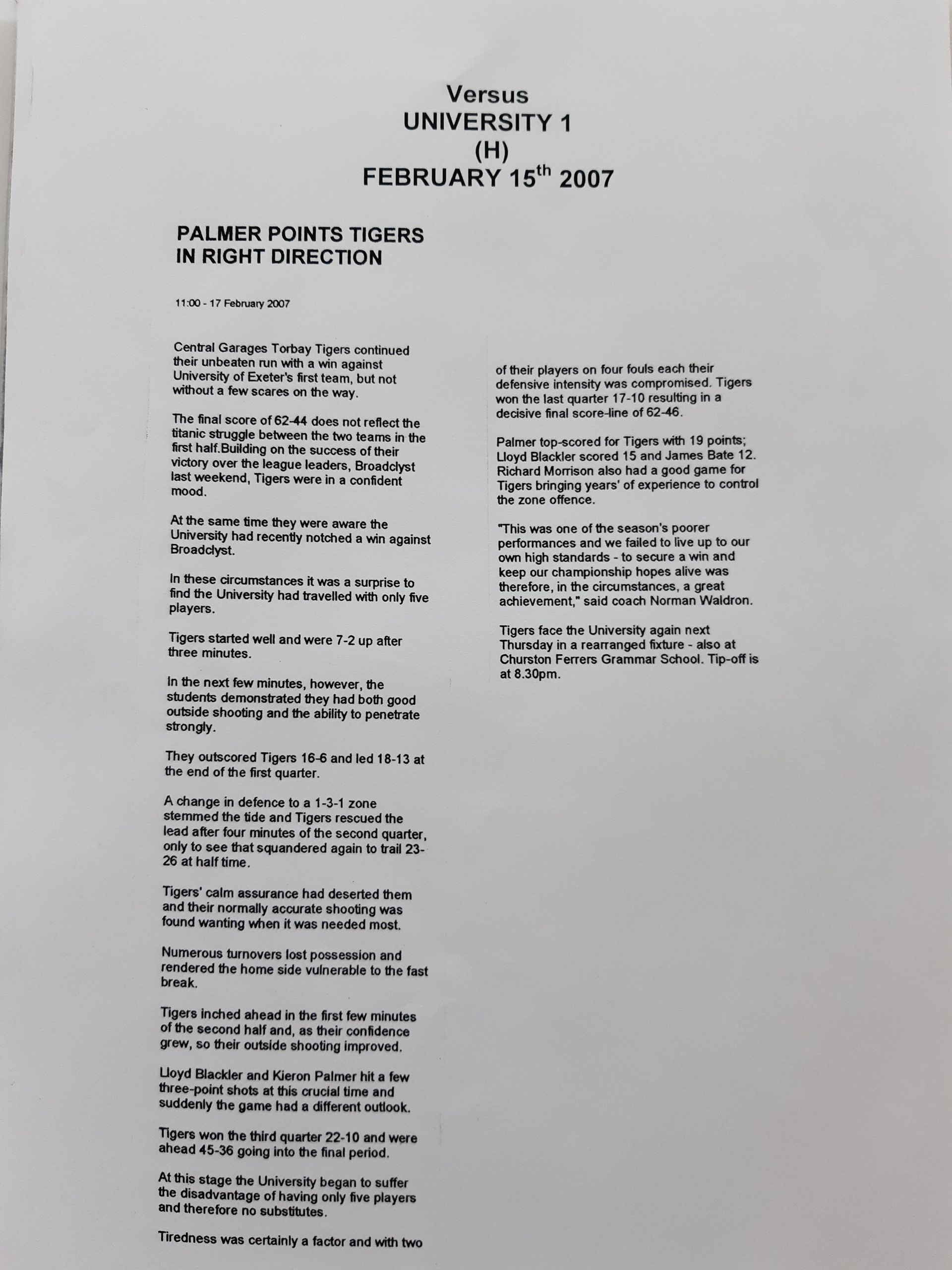 Versus
UNIVERSITY 1
(H)
FEBRUARY 15$^{th}$ 2007

PALMER POINTS TIGERS IN RIGHT DIRECTION

11:00 - 17 February 2007

Central Garages Torbay Tigers continued their unbeaten run with a win against University of Exeter's first team, but not without a few scares on the way.

The final score of 62-44 does not reflect the titanic struggle between the two teams in the first half.Building on the success of their victory over the league leaders, Broadclyst last weekend, Tigers were in a confident mood.

At the same time they were aware the University had recently notched a win against Broadclyst.

In these circumstances it was a surprise to find the University had travelled with only five players.

Tigers started well and were 7-2 up after three minutes.

In the next few minutes, however, the students demonstrated they had both good outside shooting and the ability to penetrate strongly.

They outscored Tigers 16-6 and led 18-13 at the end of the first quarter.

A change in defence to a 1-3-1 zone stemmed the tide and Tigers rescued the lead after four minutes of the second quarter, only to see that squandered again to trail 23-26 at half time.

Tigers' calm assurance had deserted them and their normally accurate shooting was found wanting when it was needed most.

Numerous turnovers lost possession and rendered the home side vulnerable to the fast break.

Tigers inched ahead in the first few minutes of the second half and, as their confidence grew, so their outside shooting improved.

Lloyd Blackler and Kieron Palmer hit a few three-point shots at this crucial time and suddenly the game had a different outlook.

Tigers won the third quarter 22-10 and were ahead 45-36 going into the final period.

At this stage the University began to suffer the disadvantage of having only five players and therefore no substitutes.

Tiredness was certainly a factor and with two of their players on four fouls each their defensive intensity was compromised. Tigers won the last quarter 17-10 resulting in a decisive final score-line of 62-46.

Palmer top-scored for Tigers with 19 points; Lloyd Blackler scored 15 and James Bate 12. Richard Morrison also had a good game for Tigers bringing years' of experience to control the zone offence.

"This was one of the season's poorer performances and we failed to live up to our own high standards - to secure a win and keep our championship hopes alive was therefore, in the circumstances, a great achievement," said coach Norman Waldron.

Tigers face the University again next Thursday in a rearranged fixture - also at Churston Ferrers Grammar School. Tip-off is at 8.30pm.